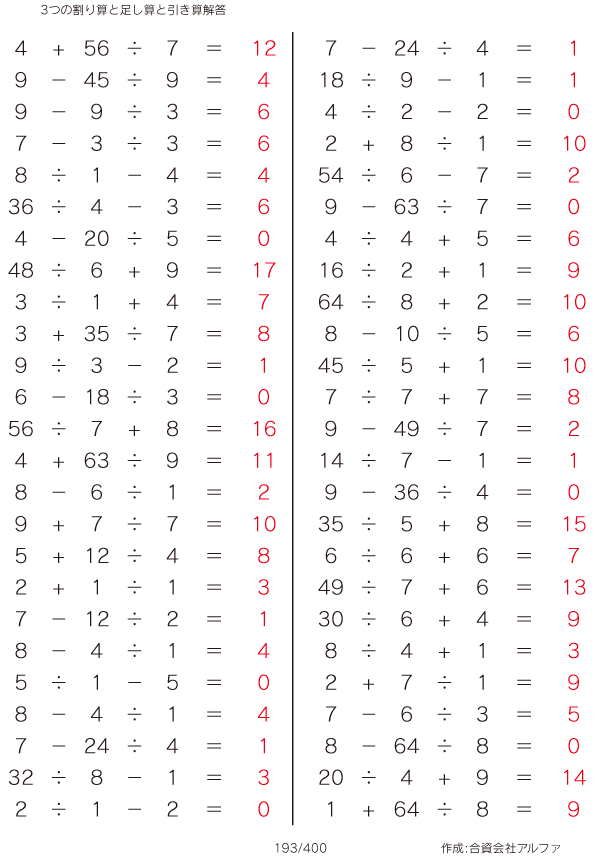 3つの割り算と足し算と引き算解答

$4 + 56 \div 7 = 12$
$9 - 45 \div 9 = 4$
$9 - 9 \div 3 = 6$
$7 - 3 \div 3 = 6$
$8 \div 1 - 4 = 4$
$36 \div 4 - 3 = 6$
$4 - 20 \div 5 = 0$
$48 \div 6 + 9 = 17$
$3 \div 1 + 4 = 7$
$3 + 35 \div 7 = 8$
$9 \div 3 - 2 = 1$
$6 - 18 \div 3 = 0$
$56 \div 7 + 8 = 16$
$4 + 63 \div 9 = 11$
$8 - 6 \div 1 = 2$
$9 + 7 \div 7 = 10$
$5 + 12 \div 4 = 8$
$2 + 1 \div 1 = 3$
$7 - 12 \div 2 = 1$
$8 - 4 \div 1 = 4$
$5 \div 1 - 5 = 0$
$8 - 4 \div 1 = 4$
$7 - 24 \div 4 = 1$
$32 \div 8 - 1 = 3$
$2 \div 1 - 2 = 0$

$7 - 24 \div 4 = 1$
$18 \div 9 - 1 = 1$
$4 \div 2 - 2 = 0$
$2 + 8 \div 1 = 10$
$54 \div 6 - 7 = 2$
$9 - 63 \div 7 = 0$
$4 \div 4 + 5 = 6$
$16 \div 2 + 1 = 9$
$64 \div 8 + 2 = 10$
$8 - 10 \div 5 = 6$
$45 \div 5 + 1 = 10$
$7 \div 7 + 7 = 8$
$9 - 49 \div 7 = 2$
$14 \div 7 - 1 = 1$
$9 - 36 \div 4 = 0$
$35 \div 5 + 8 = 15$
$6 \div 6 + 6 = 7$
$49 \div 7 + 6 = 13$
$30 \div 6 + 4 = 9$
$8 \div 4 + 1 = 3$
$2 + 7 \div 1 = 9$
$7 - 6 \div 3 = 5$
$8 - 64 \div 8 = 0$
$20 \div 4 + 9 = 14$
$1 + 64 \div 8 = 9$

193/400

作成:合資会社アルファ